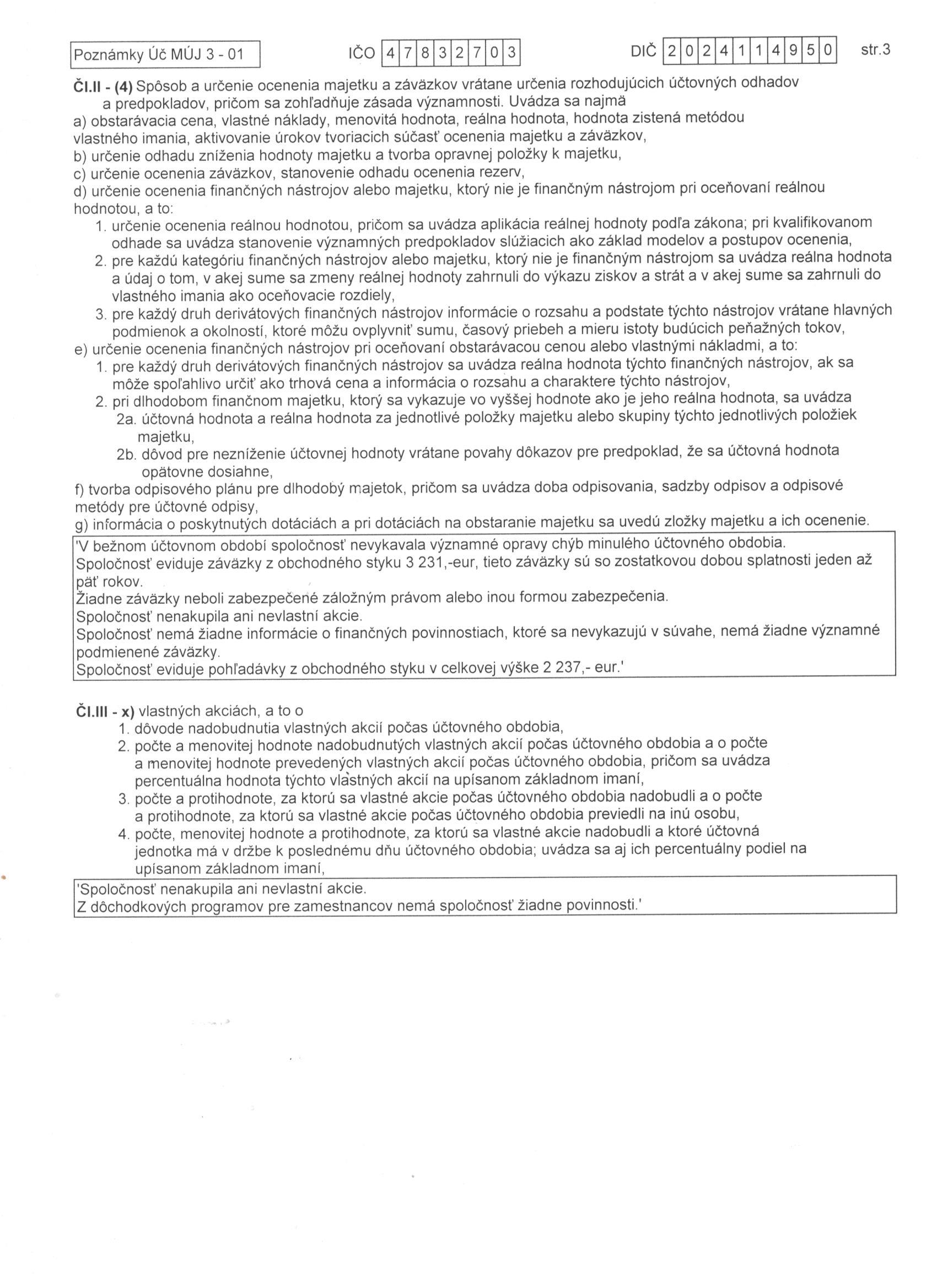 Poznámky Úč MÚJ 3 - 01

IČO 4 7 8 3 2 7 0 3

DIČ 2 0 2 4 1 1 4 9 5 0

str.3

Čl.II - (4) Spôsob a určenie ocenenia majetku a záväzkov vrátane určenia rozhodujúcich účtovných odhadov a predpokladov, pričom sa zohľadňuje zásada významnosti. Uvádza sa najmä
a) obstarávacia cena, vlastné náklady, menovitá hodnota, reálna hodnota, hodnota zistená metódou vlastného imania, aktivovanie úrokov tvoriacich súčasť ocenenia majetku a záväzkov,
b) určenie odhadu zníženia hodnoty majetku a tvorba opravnej položky k majetku,
c) určenie ocenenia záväzkov, stanovenie odhadu ocenenia rezerv,
d) určenie ocenenia finančných nástrojov alebo majetku, ktorý nie je finančným nástrojom pri oceňovaní reálnou hodnotou, a to:
1. určenie ocenenia reálnou hodnotou, pričom sa uvádza aplikácia reálnej hodnoty podľa zákona; pri kvalifikovanom odhade sa uvádza stanovenie významných predpokladov slúžiacich ako základ modelov a postupov ocenenia,
2. pre každú kategóriu finančných nástrojov alebo majetku, ktorý nie je finančným nástrojom sa uvádza reálna hodnota a údaj o tom, v akej sume sa zmeny reálnej hodnoty zahrnuli do výkazu ziskov a strát a v akej sume sa zahrnuli do vlastného imania ako oceňovacie rozdiely,
3. pre každý druh derivátových finančných nástrojov informácie o rozsahu a podstate týchto nástrojov vrátane hlavných podmienok a okolností, ktoré môžu ovplyvniť sumu, časový priebeh a mieru istoty budúcich peňažných tokov,
e) určenie ocenenia finančných nástrojov pri oceňovaní obstarávacou cenou alebo vlastnými nákladmi, a to:
1. pre každý druh derivátových finančných nástrojov sa uvádza reálna hodnota týchto finančných nástrojov, ak sa môže spoľahlivo určiť ako trhová cena a informácia o rozsahu a charaktere týchto nástrojov,
2. pri dlhodobom finančnom majetku, ktorý sa vykazuje vo vyššej hodnote ako je jeho reálna hodnota, sa uvádza
2a. účtovná hodnota a reálna hodnota za jednotlivé položky majetku alebo skupiny týchto jednotlivých položiek majetku,
2b. dôvod pre nezníženie účtovnej hodnoty vrátane povahy dôkazov pre predpoklad, že sa účtovná hodnota opätovne dosiahne,
f) tvorba odpisového plánu pre dlhodobý majetok, pričom sa uvádza doba odpisovania, sadzby odpisov a odpisové metódy pre účtovné odpisy,
g) informácia o poskytnutých dotáciách a pri dotáciách na obstaranie majetku sa uvedú zložky majetku a ich ocenenie.

'V bežnom účtovnom období spoločnosť nevykavala významné opravy chýb minulého účtovného obdobia.
Spoločnosť eviduje záväzky z obchodného styku 3 231,-eur, tieto záväzky sú so zostatkovou dobou splatnosti jeden až päť rokov.
Žiadne záväzky neboli zabezpečené záložným právom alebo inou formou zabezpečenia.
Spoločnosť nenakupila ani nevlastní akcie.
Spoločnosť nemá žiadne informácie o finančných povinnostiach, ktoré sa nevykazujú v súvahe, nemá žiadne významné podmienené záväzky.
Spoločnosť eviduje pohľadávky z obchodného styku v celkovej výške 2 237,- eur.'

Čl.III - x) vlastných akciách, a to o
1. dôvode nadobudnutia vlastných akcií počas účtovného obdobia,
2. počte a menovitej hodnote nadobudnutých vlastných akcií počas účtovného obdobia a o počte a menovitej hodnote prevedených vlastných akcií počas účtovného obdobia, pričom sa uvádza percentuálna hodnota týchto vlastných akcií na upísanom základnom imaní,
3. počte a protihodnote, za ktorú sa vlastné akcie počas účtovného obdobia nadobudli a o počte a protihodnote, za ktorú sa vlastné akcie počas účtovného obdobia previedli na inú osobu,
4. počte, menovitej hodnote a protihodnote, za ktorú sa vlastné akcie nadobudli a ktoré účtovná jednotka má v držbe k poslednému dňu účtovného obdobia; uvádza sa aj ich percentuálny podiel na upísanom základnom imaní,

'Spoločnosť nenakupila ani nevlastní akcie.
Z dôchodkových programov pre zamestnancov nemá spoločnosť žiadne povinnosti.'